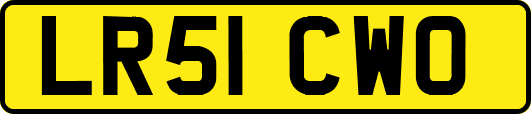 LR51 CWO